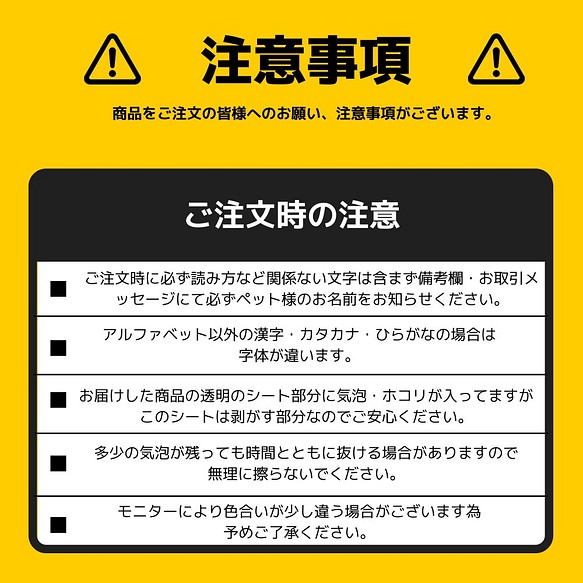 注意事項

商品をご注文の皆様へのお願い、注意事項がございます。

ご注文時の注意

■ ご注文時に必ず読み方など関係ない文字は含まず備考欄・お取引メッセージにて必ずペット様のお名前をお知らせください。

■ アルファベット以外の漢字・カタカナ・ひらがなの場合は字体が違います。

■ お届けした商品の透明のシート部分に気泡・ホコリが入ってますがこのシートは剥がす部分なのでご安心ください。

■ 多少の気泡が残っても時間とともに抜ける場合がありますので無理に擦らないでください。

■ モニターにより色合いが少し違う場合がございます為予めご了承ください。